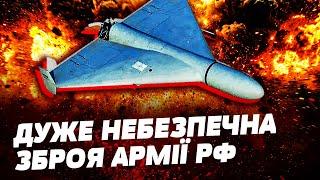 ДУЖЕ НЕБЕЗПЕЧНА ЗБРОЯ АРМІЇ РФ